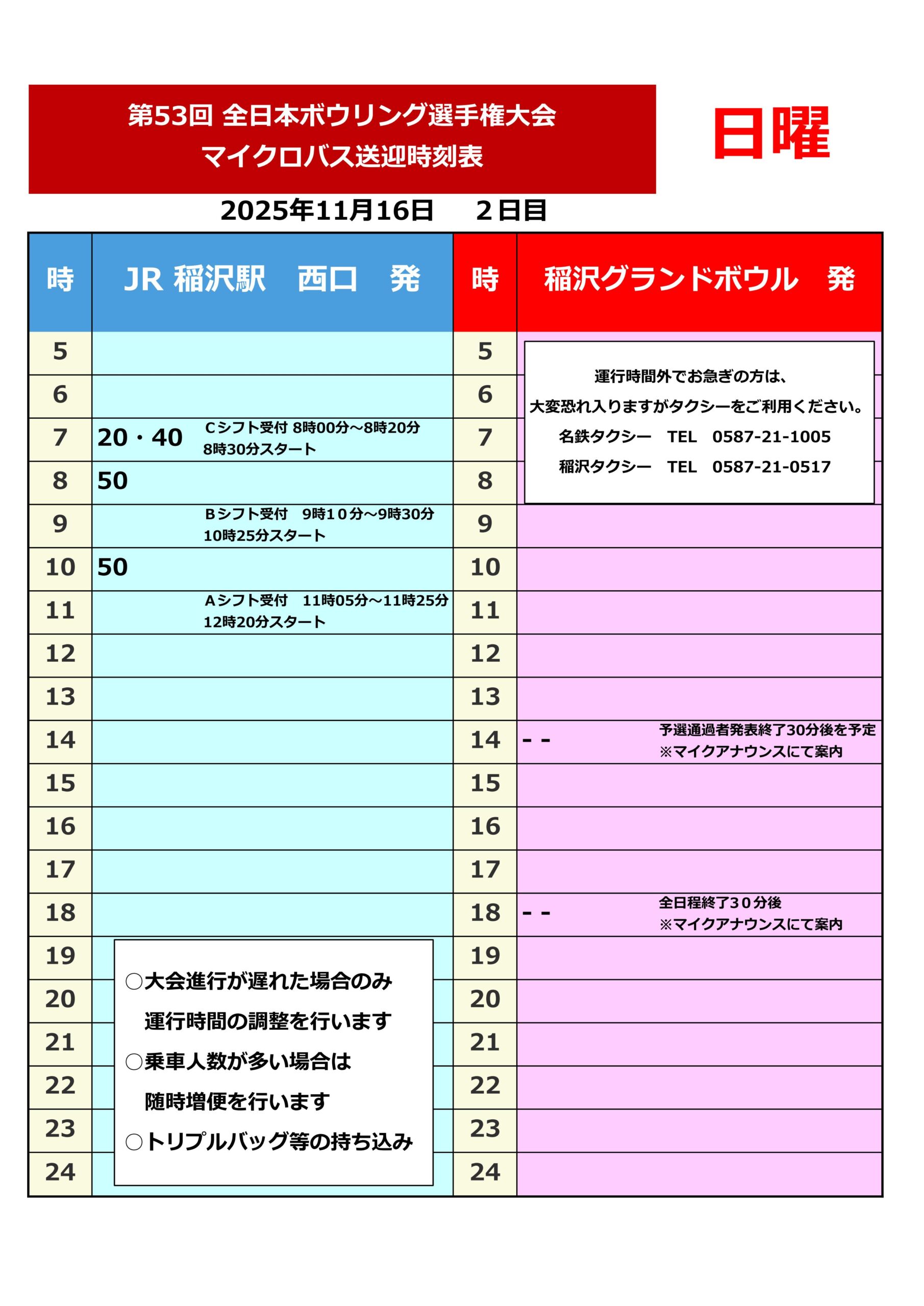 第53回 全日本ボウリング選手権大会
マイクロバス送迎時刻表

日曜

2025年11月16日　２日目

| 時 | JR 稲沢駅　西口　発 | 時 | 稲沢グランドボウル　発 |
|---|---|---|---|
| 5 | | 5 | |
| 6 | | 6 | |
| 7 | 20・40　Cシフト受付 8時00分～8時20分 8時30分スタート | 7 | |
| 8 | 50 | 8 | |
| 9 | Bシフト受付　9時10分～9時30分 10時25分スタート | 9 | |
| 10 | 50 | 10 | |
| 11 | Aシフト受付　11時05分～11時25分 12時20分スタート | 11 | |
| 12 | | 12 | |
| 13 | | 13 | |
| 14 | | 14 | - -　予選通過者発表終了30分後を予定 ※マイクアナウンスにて案内 |
| 15 | | 15 | |
| 16 | | 16 | |
| 17 | | 17 | |
| 18 | | 18 | - -　全日程終了３０分後 ※マイクアナウンスにて案内 |
| 19 | | 19 | |
| 20 | | 20 | |
| 21 | | 21 | |
| 22 | | 22 | |
| 23 | | 23 | |
| 24 | | 24 | |

運行時間外でお急ぎの方は、
大変恐れ入りますがタクシーをご利用ください。
名鉄タクシー　TEL　0587-21-1005
稲沢タクシー　TEL　0587-21-0517

○大会進行が遅れた場合のみ
運行時間の調整を行います
○乗車人数が多い場合は
随時増便を行います
○トリプルバッグ等の持ち込み